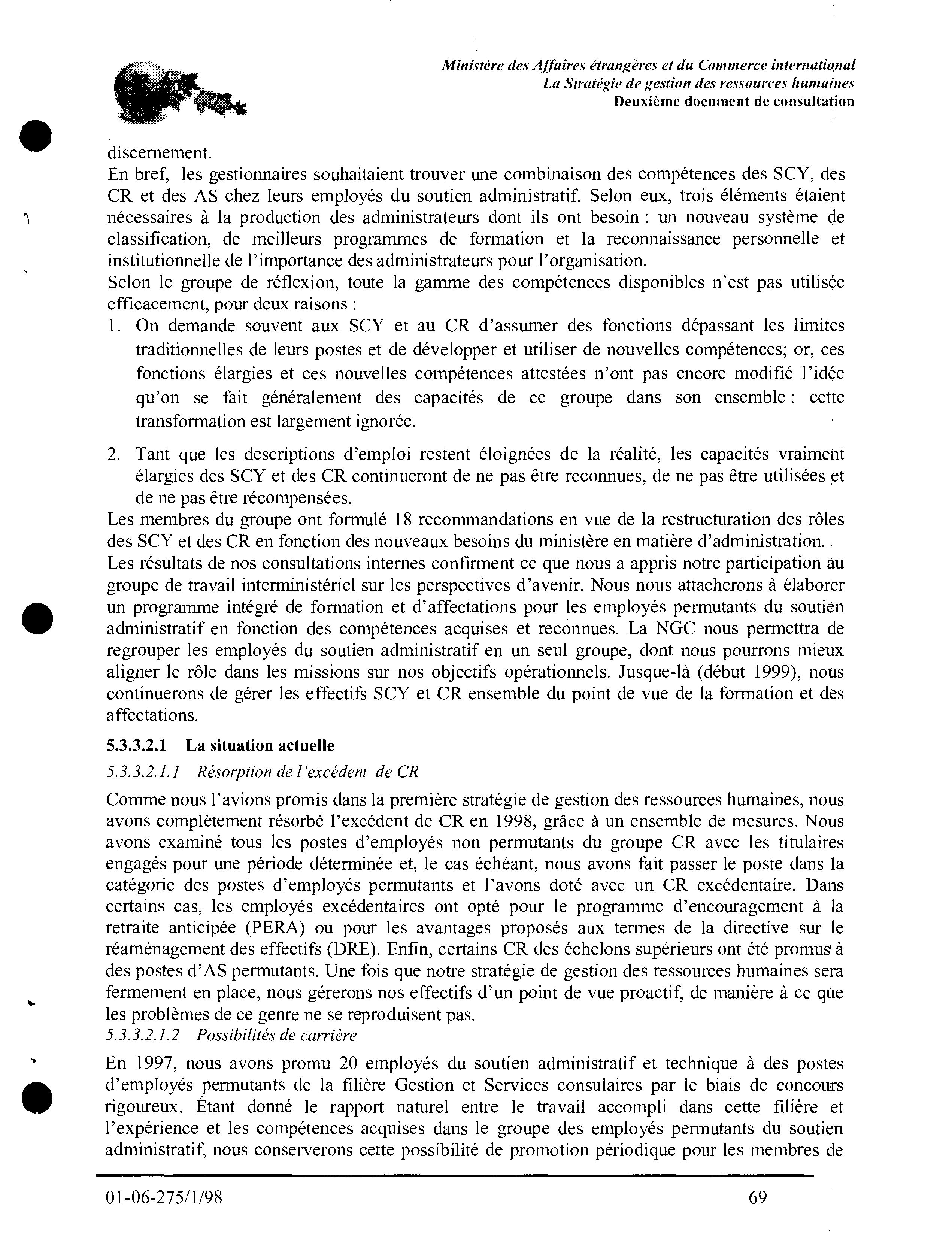 Ministère des Affaires étrangères et du Commerce international
La Stratégie de gestion des ressources humaines
Deuxième document de consultation

discernement.
En bref, les gestionnaires souhaitaient trouver une combinaison des compétences des SCY, des CR et des AS chez leurs employés du soutien administratif. Selon eux, trois éléments étaient nécessaires à la production des administrateurs dont ils ont besoin : un nouveau système de classification, de meilleurs programmes de formation et la reconnaissance personnelle et institutionnelle de l'importance des administrateurs pour l'organisation.
Selon le groupe de réflexion, toute la gamme des compétences disponibles n'est pas utilisée efficacement, pour deux raisons :

1. On demande souvent aux SCY et au CR d'assumer des fonctions dépassant les limites traditionnelles de leurs postes et de développer et utiliser de nouvelles compétences; or, ces fonctions élargies et ces nouvelles compétences attestées n'ont pas encore modifié l'idée qu'on se fait généralement des capacités de ce groupe dans son ensemble : cette transformation est largement ignorée.

2. Tant que les descriptions d'emploi restent éloignées de la réalité, les capacités vraiment élargies des SCY et des CR continueront de ne pas être reconnues, de ne pas être utilisées et de ne pas être récompensées.

Les membres du groupe ont formulé 18 recommandations en vue de la restructuration des rôles des SCY et des CR en fonction des nouveaux besoins du ministère en matière d'administration.
Les résultats de nos consultations internes confirment ce que nous a appris notre participation au groupe de travail interministériel sur les perspectives d'avenir. Nous nous attacherons à élaborer un programme intégré de formation et d'affectations pour les employés permutants du soutien administratif en fonction des compétences acquises et reconnues. La NGC nous permettra de regrouper les employés du soutien administratif en un seul groupe, dont nous pourrons mieux aligner le rôle dans les missions sur nos objectifs opérationnels. Jusque-là (début 1999), nous continuerons de gérer les effectifs SCY et CR ensemble du point de vue de la formation et des affectations.

5.3.3.2.1 La situation actuelle

5.3.3.2.1.1 Résorption de l'excédent de CR

Comme nous l'avions promis dans la première stratégie de gestion des ressources humaines, nous avons complètement résorbé l'excédent de CR en 1998, grâce à un ensemble de mesures. Nous avons examiné tous les postes d'employés non permutants du groupe CR avec les titulaires engagés pour une période déterminée et, le cas échéant, nous avons fait passer le poste dans la catégorie des postes d'employés permutants et l'avons doté avec un CR excédentaire. Dans certains cas, les employés excédentaires ont opté pour le programme d'encouragement à la retraite anticipée (PERA) ou pour les avantages proposés aux termes de la directive sur le réaménagement des effectifs (DRE). Enfin, certains CR des échelons supérieurs ont été promus à des postes d'AS permutants. Une fois que notre stratégie de gestion des ressources humaines sera fermement en place, nous gérerons nos effectifs d'un point de vue proactif, de manière à ce que les problèmes de ce genre ne se reproduisent pas.

5.3.3.2.1.2 Possibilités de carrière

En 1997, nous avons promu 20 employés du soutien administratif et technique à des postes d'employés permutants de la filière Gestion et Services consulaires par le biais de concours rigoureux. Étant donné le rapport naturel entre le travail accompli dans cette filière et l'expérience et les compétences acquises dans le groupe des employés permutants du soutien administratif, nous conserverons cette possibilité de promotion périodique pour les membres de

01-06-275/1/98 69